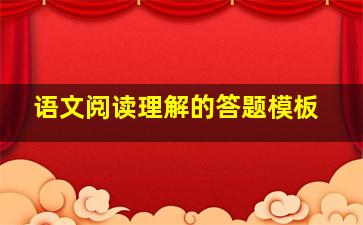 语文阅读理解的答题模板